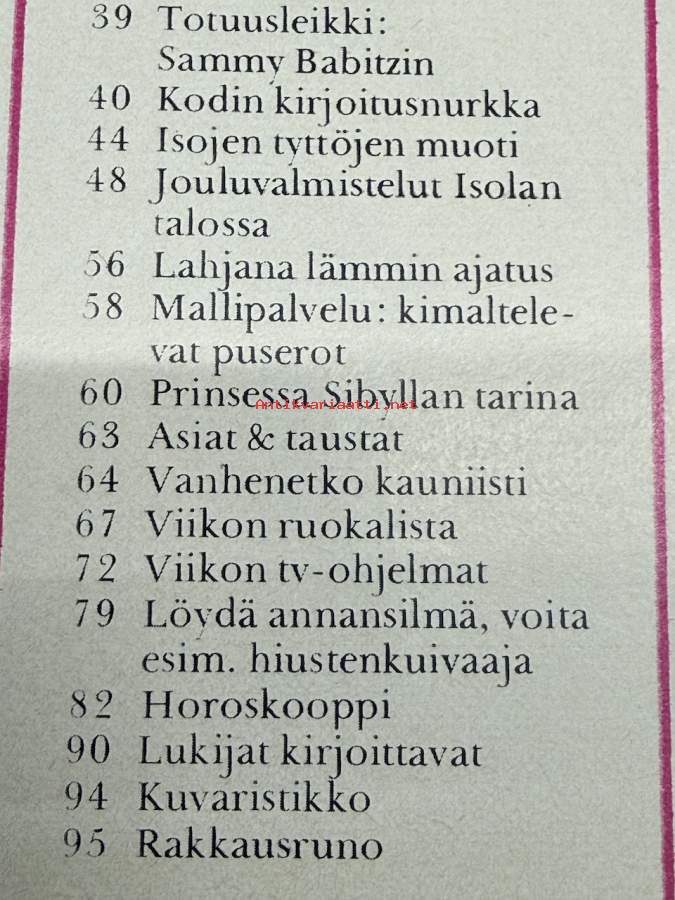 39 Totuusleikki: Sammy Babitzin
40 Kodin kirjoitusnurkka
44 Isojen tyttöjen muoti
48 Jouluvalmistelut Isolan talossa
56 Lahjana lämmin ajatus
58 Mallipalvelu: kimaltelevat puserot
60 Prinsessa Sibyllan tarina
63 Asiat & taustat
64 Vanhenetko kauniisti
67 Viikon ruokalista
72 Viikon tv-ohjelmat
79 Löydä annansilmä, voita esim. hiustenkuivaaja
82 Horoskooppi
90 Lukijat kirjoittavat
94 Kuvaristikko
95 Rakkausruno

Antikvariaatti.net